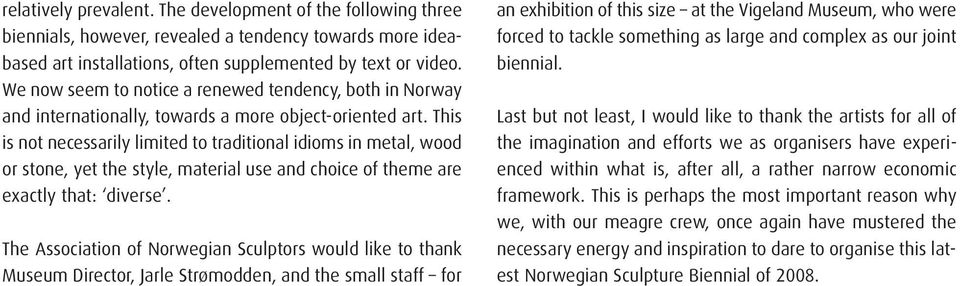 relatively prevalent. The development of the following three biennials, however, revealed a tendency towards more idea-based art installations, often supplemented by text or video. We now seem to notice a renewed tendency, both in Norway and internationally, towards a more object-oriented art. This is not necessarily limited to traditional idioms in metal, wood or stone, yet the style, material use and choice of theme are exactly that: 'diverse'.

The Association of Norwegian Sculptors would like to thank Museum Director, Jarle Strømodden, and the small staff – for

an exhibition of this size – at the Vigeland Museum, who were forced to tackle something as large and complex as our joint biennial.

Last but not least, I would like to thank the artists for all of the imagination and efforts we as organisers have experienced within what is, after all, a rather narrow economic framework. This is perhaps the most important reason why we, with our meagre crew, once again have mustered the necessary energy and inspiration to dare to organise this latest Norwegian Sculpture Biennial of 2008.